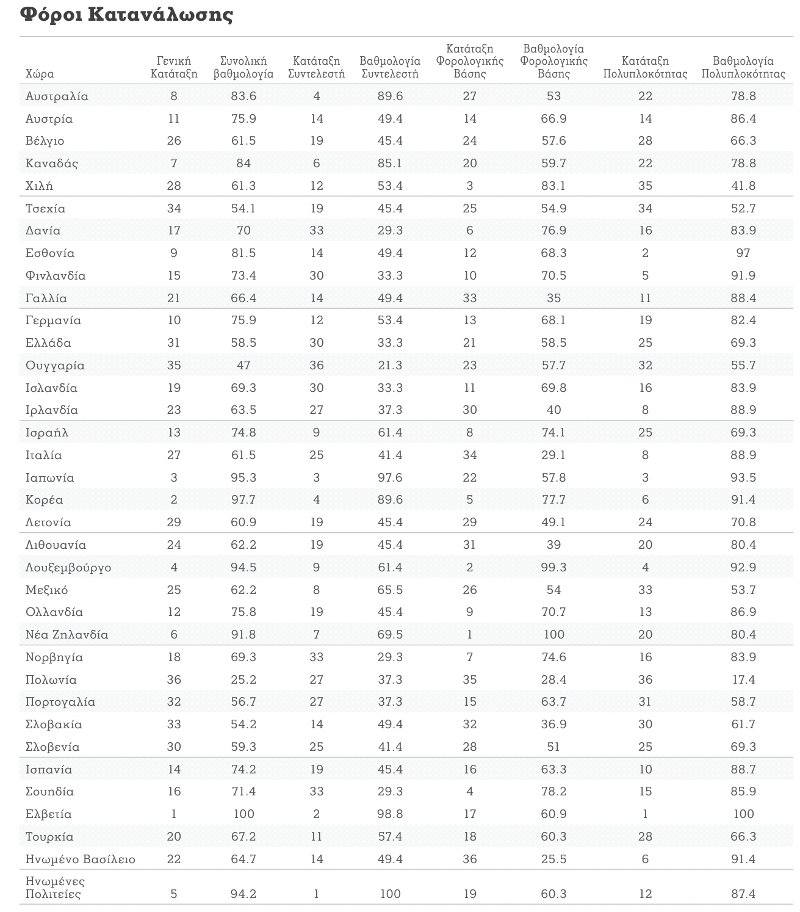 Φόροι Κατανάλωσης

| Χώρα | Γενική Κατάταξη | Συνολική βαθμολογία | Κατάταξη Συντελεστή | Βαθμολογία Συντελεστή | Κατάταξη Φορολογικής Βάσης | Βαθμολογία Φορολογικής Βάσης | Κατάταξη Πολυπλοκότητας | Βαθμολογία Πολυπλοκότητας |
|---|---|---|---|---|---|---|---|---|
| Αυστραλία | 8 | 83.6 | 4 | 89.6 | 27 | 53 | 22 | 78.8 |
| Αυστρία | 11 | 75.9 | 14 | 49.4 | 14 | 66.9 | 14 | 86.4 |
| Βέλγιο | 26 | 61.5 | 19 | 45.4 | 24 | 57.6 | 28 | 66.3 |
| Καναδάς | 7 | 84 | 6 | 85.1 | 20 | 59.7 | 22 | 78.8 |
| Χιλή | 28 | 61.3 | 12 | 53.4 | 3 | 83.1 | 35 | 41.8 |
| Τσεχία | 34 | 54.1 | 19 | 45.4 | 25 | 54.9 | 34 | 52.7 |
| Δανία | 17 | 70 | 33 | 29.3 | 6 | 76.9 | 16 | 83.9 |
| Εσθονία | 9 | 81.5 | 14 | 49.4 | 12 | 68.3 | 2 | 97 |
| Φινλανδία | 15 | 73.4 | 30 | 33.3 | 10 | 70.5 | 5 | 91.9 |
| Γαλλία | 21 | 66.4 | 14 | 49.4 | 33 | 35 | 11 | 88.4 |
| Γερμανία | 10 | 75.9 | 12 | 53.4 | 13 | 68.1 | 19 | 82.4 |
| Ελλάδα | 31 | 58.5 | 30 | 33.3 | 21 | 58.5 | 25 | 69.3 |
| Ουγγαρία | 35 | 47 | 36 | 21.3 | 23 | 57.7 | 32 | 55.7 |
| Ισλανδία | 19 | 69.3 | 30 | 33.3 | 11 | 69.8 | 16 | 83.9 |
| Ιρλανδία | 23 | 63.5 | 27 | 37.3 | 30 | 40 | 8 | 88.9 |
| Ισραήλ | 13 | 74.8 | 9 | 61.4 | 8 | 74.1 | 25 | 69.3 |
| Ιταλία | 27 | 61.5 | 25 | 41.4 | 34 | 29.1 | 8 | 88.9 |
| Ιαπωνία | 3 | 95.3 | 3 | 97.6 | 22 | 57.8 | 3 | 93.5 |
| Κορέα | 2 | 97.7 | 4 | 89.6 | 5 | 77.7 | 6 | 91.4 |
| Λετονία | 29 | 60.9 | 19 | 45.4 | 29 | 49.1 | 24 | 70.8 |
| Λιθουανία | 24 | 62.2 | 19 | 45.4 | 31 | 39 | 20 | 80.4 |
| Λουξεμβούργο | 4 | 94.5 | 9 | 61.4 | 2 | 99.3 | 4 | 92.9 |
| Μεξικό | 25 | 62.2 | 8 | 65.5 | 26 | 54 | 33 | 53.7 |
| Ολλανδία | 12 | 75.8 | 19 | 45.4 | 9 | 70.7 | 13 | 86.9 |
| Νέα Ζηλανδία | 6 | 91.8 | 7 | 69.5 | 1 | 100 | 20 | 80.4 |
| Νορβηγία | 18 | 69.3 | 33 | 29.3 | 7 | 74.6 | 16 | 83.9 |
| Πολωνία | 36 | 25.2 | 27 | 37.3 | 35 | 28.4 | 36 | 17.4 |
| Πορτογαλία | 32 | 56.7 | 27 | 37.3 | 15 | 63.7 | 31 | 58.7 |
| Σλοβακία | 33 | 54.2 | 14 | 49.4 | 32 | 36.9 | 30 | 61.7 |
| Σλοβενία | 30 | 59.3 | 25 | 41.4 | 28 | 51 | 25 | 69.3 |
| Ισπανία | 14 | 74.2 | 19 | 45.4 | 16 | 63.3 | 10 | 88.7 |
| Σουηδία | 16 | 71.4 | 33 | 29.3 | 4 | 78.2 | 15 | 85.9 |
| Ελβετία | 1 | 100 | 2 | 98.8 | 17 | 60.9 | 1 | 100 |
| Τουρκία | 20 | 67.2 | 11 | 57.4 | 18 | 60.3 | 28 | 66.3 |
| Ηνωμένο Βασίλειο | 22 | 64.7 | 14 | 49.4 | 36 | 25.5 | 6 | 91.4 |
| Ηνωμένες Πολιτείες | 5 | 94.2 | 1 | 100 | 19 | 60.3 | 12 | 87.4 |